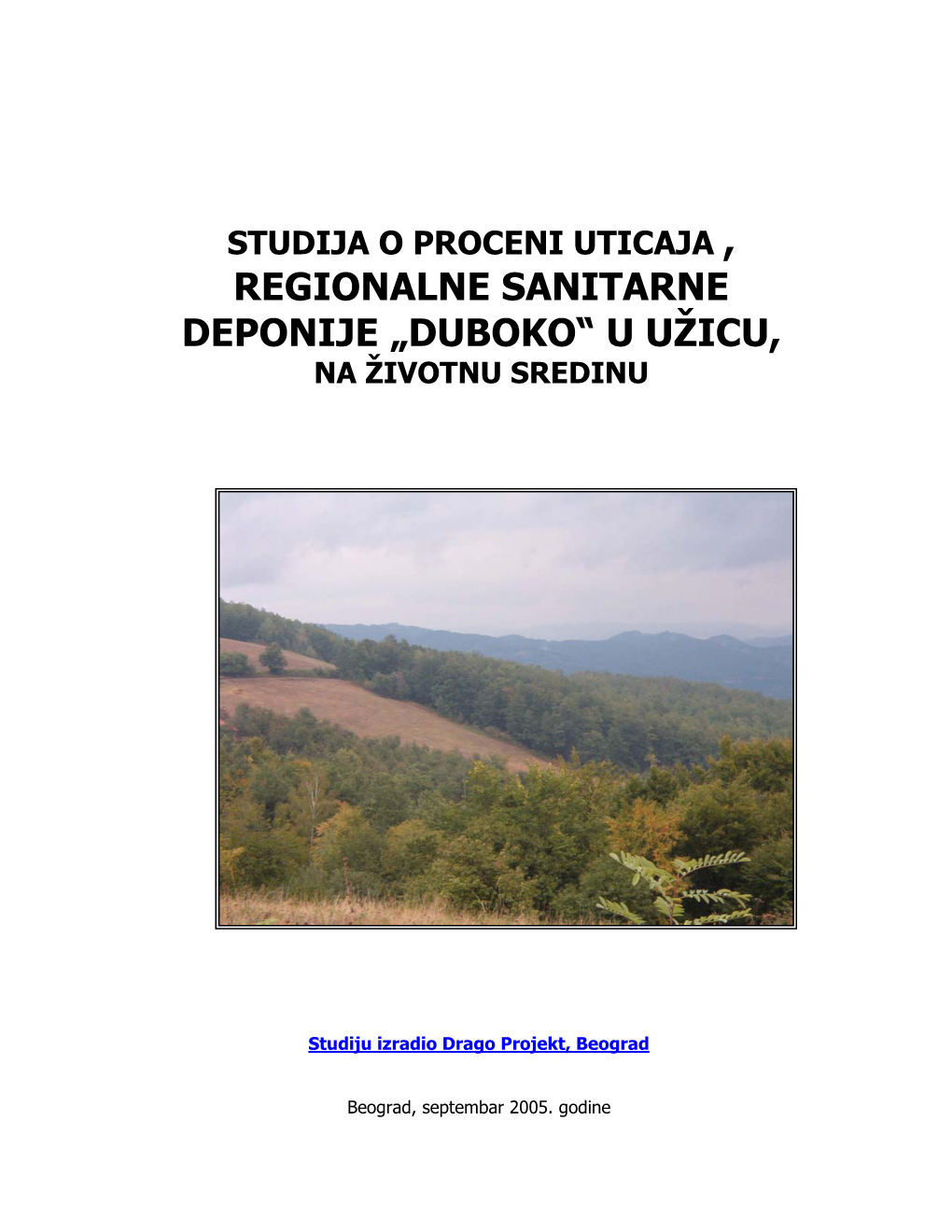 STUDIJA O PROCENI UTICAJA ,
REGIONALNE SANITARNE DEPONIJE „DUBOKO“ U UŽICU,
NA ŽIVOTNU SREDINU

Studiju izradio Drago Projekt, Beograd

Beograd, septembar 2005. godine